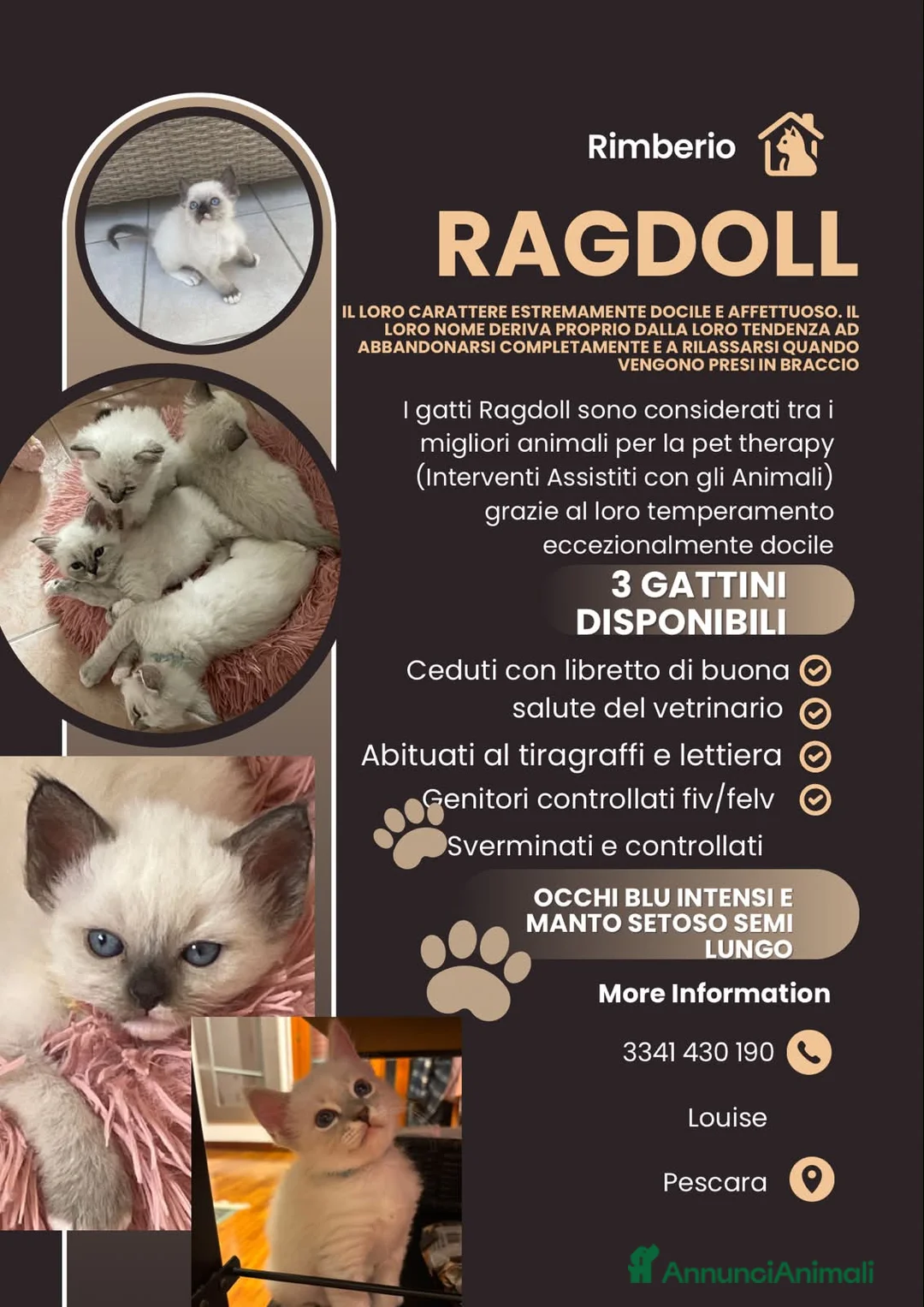 Rimberio

RAGDOLL

IL LORO CARATTERE ESTREMAMENTE DOCILE E AFFETTUOSO. IL LORO NOME DERIVA PROPRIO DALLA LORO TENDENZA AD ABBANDONARSI COMPLETAMENTE E A RILASSARSI QUANDO VENGONO PRESI IN BRACCIO

I gatti Ragdoll sono considerati tra i migliori animali per la pet therapy (Interventi Assistiti con gli Animali) grazie al loro temperamento eccezionalmente docile

3 GATTINI DISPONIBILI

Ceduti con libretto di buona salute del vetrinario

Abituati al tiragraffi e lettiera

Genitori controllati fiv/felv

Sverminati e controllati

OCCHI BLU INTENSI E MANTO SETOSO SEMI LUNGO

More Information

3341 430 190

Louise

Pescara

AnnunciAnimali